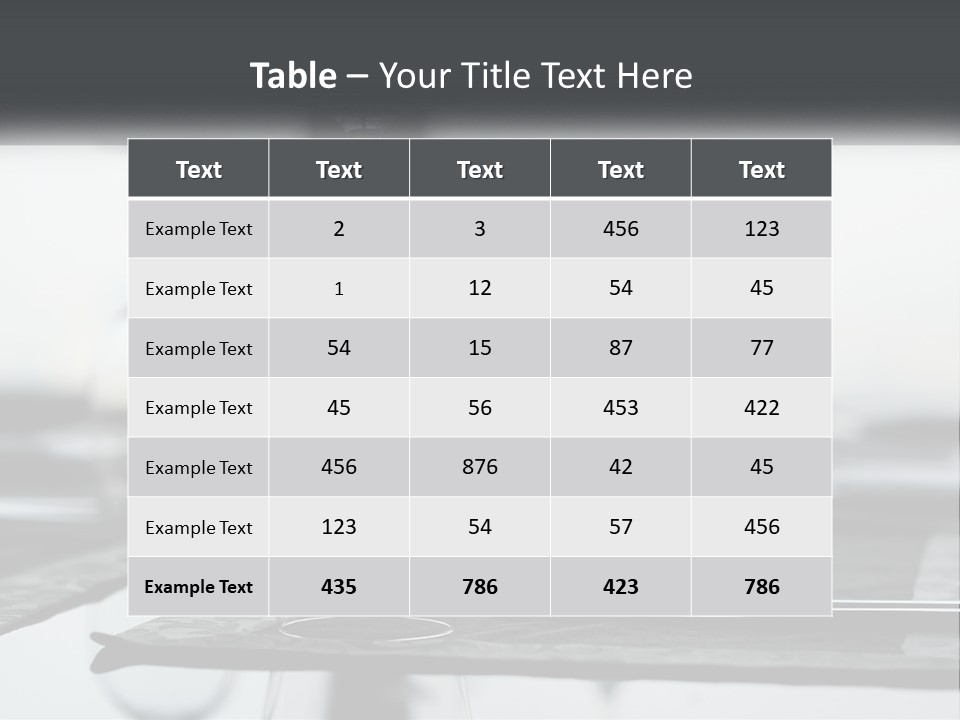 Table – Your Title Text Here

| Text | Text | Text | Text | Text |
|---|---|---|---|---|
| Example Text | 2 | 3 | 456 | 123 |
| Example Text | 1 | 12 | 54 | 45 |
| Example Text | 54 | 15 | 87 | 77 |
| Example Text | 45 | 56 | 453 | 422 |
| Example Text | 456 | 876 | 42 | 45 |
| Example Text | 123 | 54 | 57 | 456 |
| Example Text | 435 | 786 | 423 | 786 |